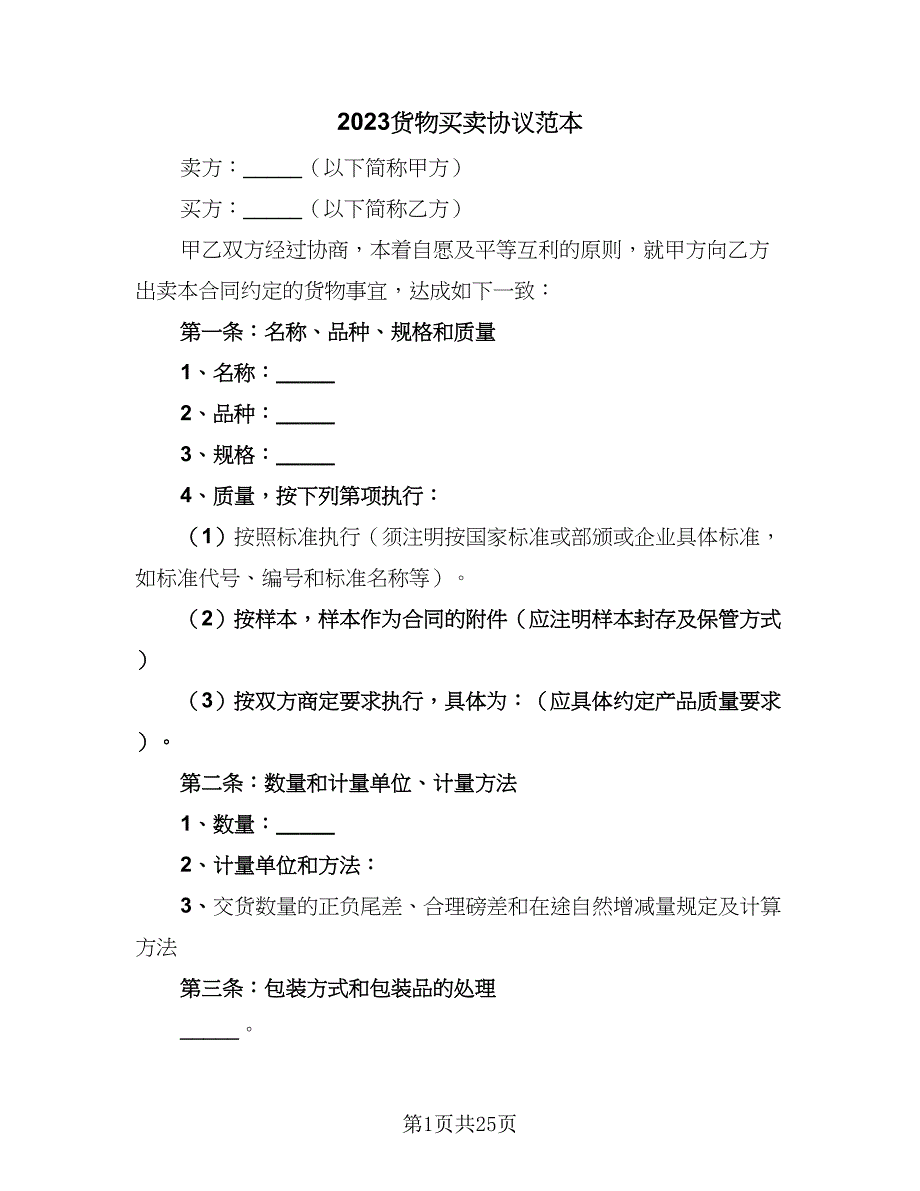 2023货物买卖协议范本

卖方：______（以下简称甲方）

买方：______（以下简称乙方）

甲乙双方经过协商，本着自愿及平等互利的原则，就甲方向乙方出卖本合同约定的货物事宜，达成如下一致：

第一条：名称、品种、规格和质量

1、名称：______

2、品种：______

3、规格：______

4、质量，按下列第项执行：

（1）按照标准执行（须注明按国家标准或部颁或企业具体标准，如标准代号、编号和标准名称等）。

（2）按样本，样本作为合同的附件（应注明样本封存及保管方式）

（3）按双方商定要求执行，具体为：（应具体约定产品质量要求）。

第二条：数量和计量单位、计量方法

1、数量：______

2、计量单位和方法：

3、交货数量的正负尾差、合理磅差和在途自然增减量规定及计算方法

第三条：包装方式和包装品的处理

______。

第1页共25页